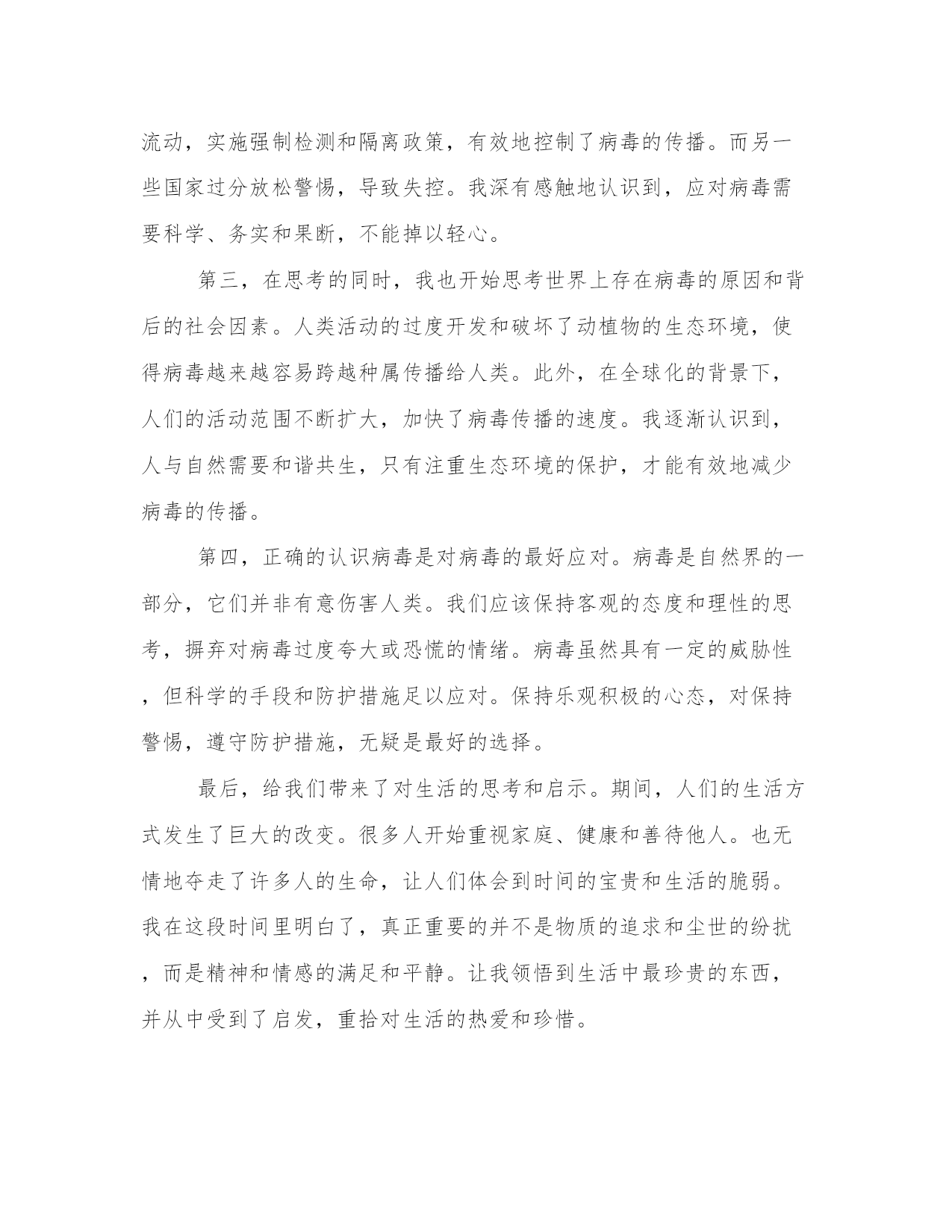 流动，实施强制检测和隔离政策，有效地控制了病毒的传播。而另一些国家过分放松警惕，导致失控。我深有感触地认识到，应对病毒需要科学、务实和果断，不能掉以轻心。

第三，在思考的同时，我也开始思考世界上存在病毒的原因和背后的社会因素。人类活动的过度开发和破坏了动植物的生态环境，使得病毒越来越容易跨越种属传播给人类。此外，在全球化的背景下，人们的活动范围不断扩大，加快了病毒传播的速度。我逐渐认识到，人与自然需要和谐共生，只有注重生态环境的保护，才能有效地减少病毒的传播。

第四，正确的认识病毒是对病毒的最好应对。病毒是自然界的一部分，它们并非有意伤害人类。我们应该保持客观的态度和理性的思考，摒弃对病毒过度夸大或恐慌的情绪。病毒虽然具有一定的威胁性，但科学的手段和防护措施足以应对。保持乐观积极的心态，对保持警惕，遵守防护措施，无疑是最好的选择。

最后，给我们带来了对生活的思考和启示。期间，人们的生活方式发生了巨大的改变。很多人开始重视家庭、健康和善待他人。也无情地夺走了许多人的生命，让人们体会到时间的宝贵和生活的脆弱。我在这段时间里明白了，真正重要的并不是物质的追求和尘世的纷扰，而是精神和情感的满足和平静。让我领悟到生活中最珍贵的东西，并从中受到了启发，重拾对生活的热爱和珍惜。